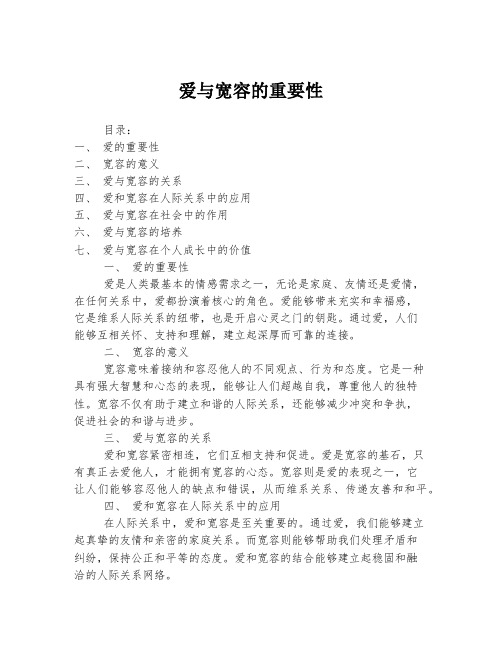 爱与宽容的重要性

目录：
一、 爱的重要性
二、 宽容的意义
三、 爱与宽容的关系
四、 爱和宽容在人际关系中的应用
五、 爱与宽容在社会中的作用
六、 爱与宽容的培养
七、 爱与宽容在个人成长中的价值

一、 爱的重要性

爱是人类最基本的情感需求之一，无论是家庭、友情还是爱情，在任何关系中，爱都扮演着核心的角色。爱能够带来充实和幸福感，它是维系人际关系的纽带，也是开启心灵之门的钥匙。通过爱，人们能够互相关怀、支持和理解，建立起深厚而可靠的连接。

二、 宽容的意义

宽容意味着接纳和容忍他人的不同观点、行为和态度。它是一种具有强大智慧和心态的表现，能够让人们超越自我，尊重他人的独特性。宽容不仅有助于建立和谐的人际关系，还能够减少冲突和争执，促进社会的和谐与进步。

三、 爱与宽容的关系

爱和宽容紧密相连，它们互相支持和促进。爱是宽容的基石，只有真正去爱他人，才能拥有宽容的心态。宽容则是爱的表现之一，它让人们能够容忍他人的缺点和错误，从而维系关系、传递友善和和平。

四、 爱和宽容在人际关系中的应用

在人际关系中，爱和宽容是至关重要的。通过爱，我们能够建立起真挚的友情和亲密的家庭关系。而宽容则能够帮助我们处理矛盾和纠纷，保持公正和平等的态度。爱和宽容的结合能够建立起稳固和融洽的人际关系网络。